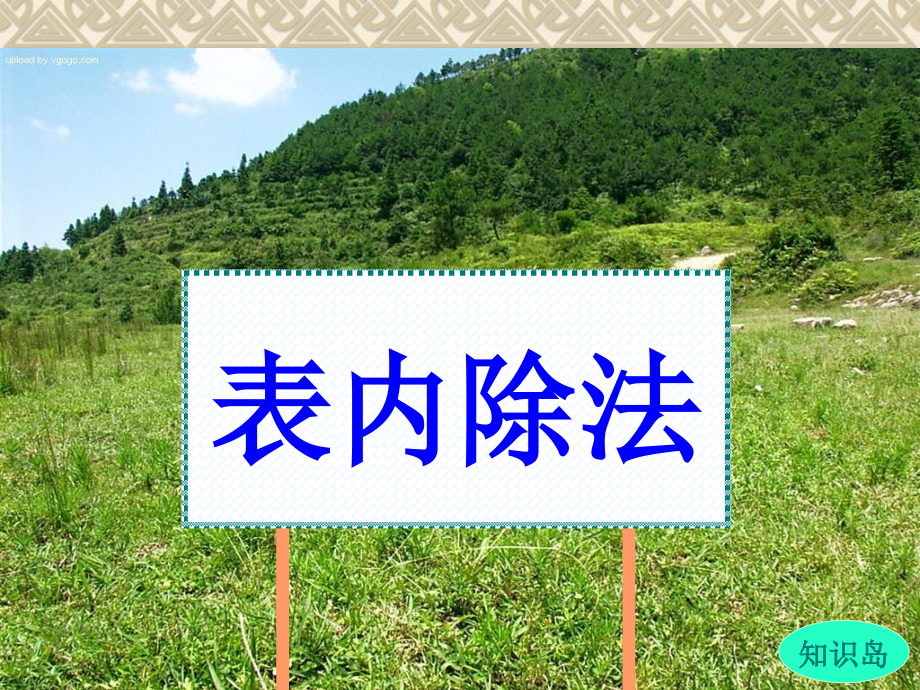 upload by vgogo.com

表内除法

知识岛